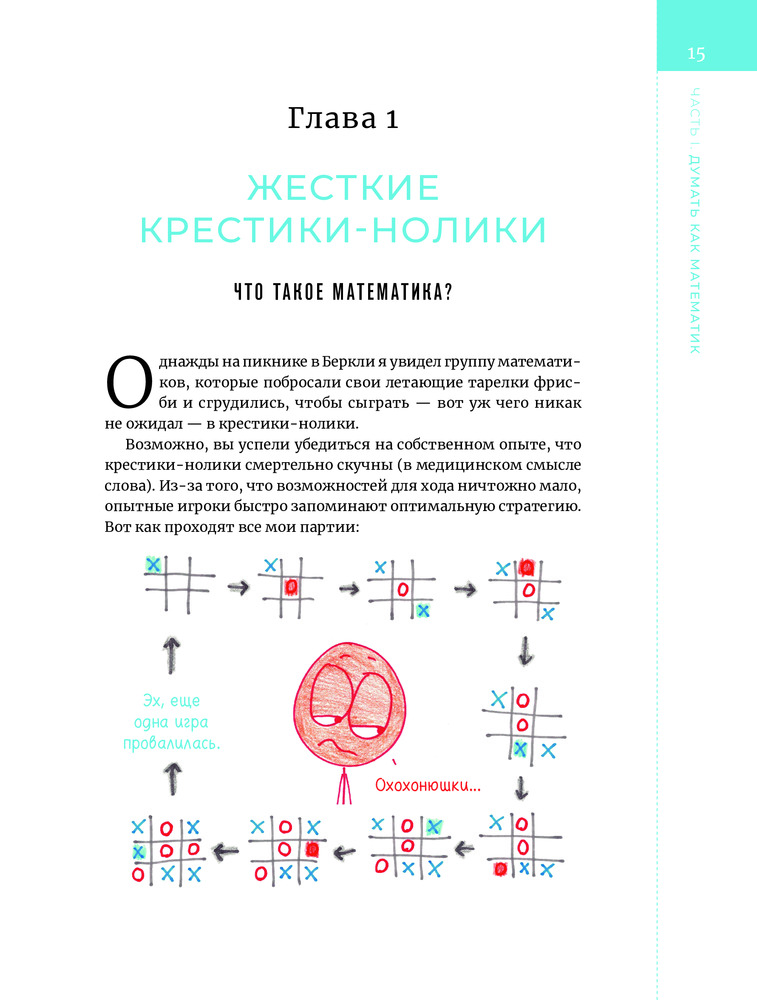 15

ЧАСТЬ I. ДУМАТЬ КАК МАТЕМАТИК

Глава 1

ЖЕСТКИЕ КРЕСТИКИ-НОЛИКИ

ЧТО ТАКОЕ МАТЕМАТИКА?

Однажды на пикнике в Беркли я увидел группу математиков, которые побросали свои летающие тарелки фрисби и сгрудились, чтобы сыграть — вот уж чего никак не ожидал — в крестики-нолики.

Возможно, вы успели убедиться на собственном опыте, что крестики-нолики смертельно скучны (в медицинском смысле слова). Из-за того, что возможностей для хода ничтожно мало, опытные игроки быстро запоминают оптимальную стратегию. Вот как проходят все мои партии:

Эх, еще одна игра провалилась.

Охохонюшки...